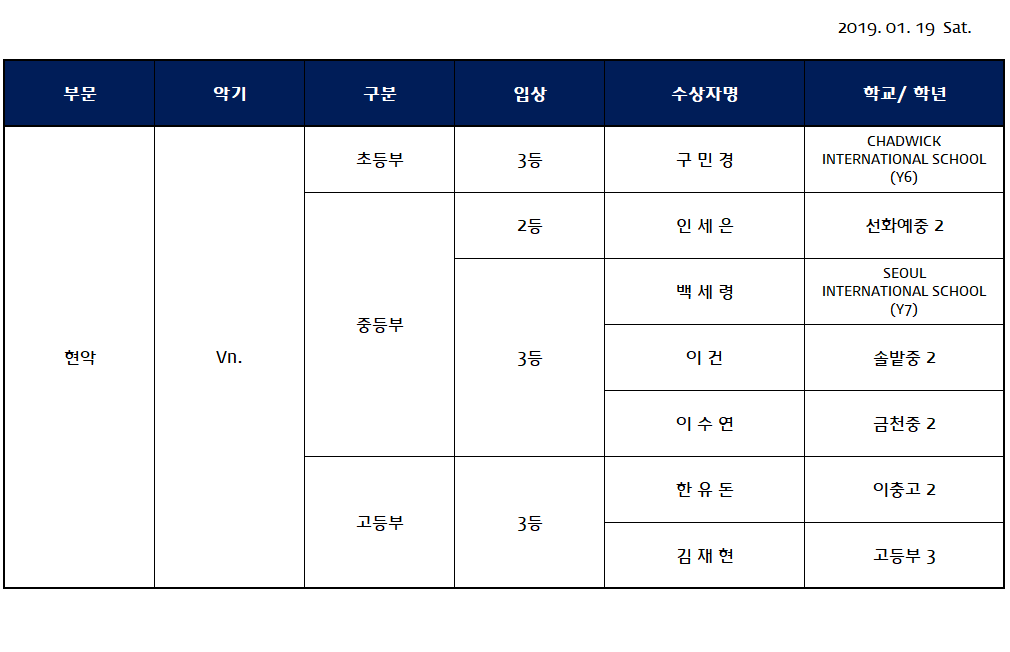 2019. 01. 19 Sat.

| 부문 | 악기 | 구분 | 입상 | 수상자명 | 학교/ 학년 |
|---|---|---|---|---|---|
| 현악 | Vn. | 초등부 | 3등 | 구 민 경 | CHADWICK INTERNATIONAL SCHOOL (Y6) |
| | | 중등부 | 2등 | 인 세 은 | 선화예중 2 |
| | | | 3등 | 백 세 령 | SEOUL INTERNATIONAL SCHOOL (Y7) |
| | | | | 이 건 | 솔밭중 2 |
| | | | | 이 수 연 | 금천중 2 |
| | | 고등부 | 3등 | 한 유 돈 | 이충고 2 |
| | | | | 김 재 현 | 고등부 3 |